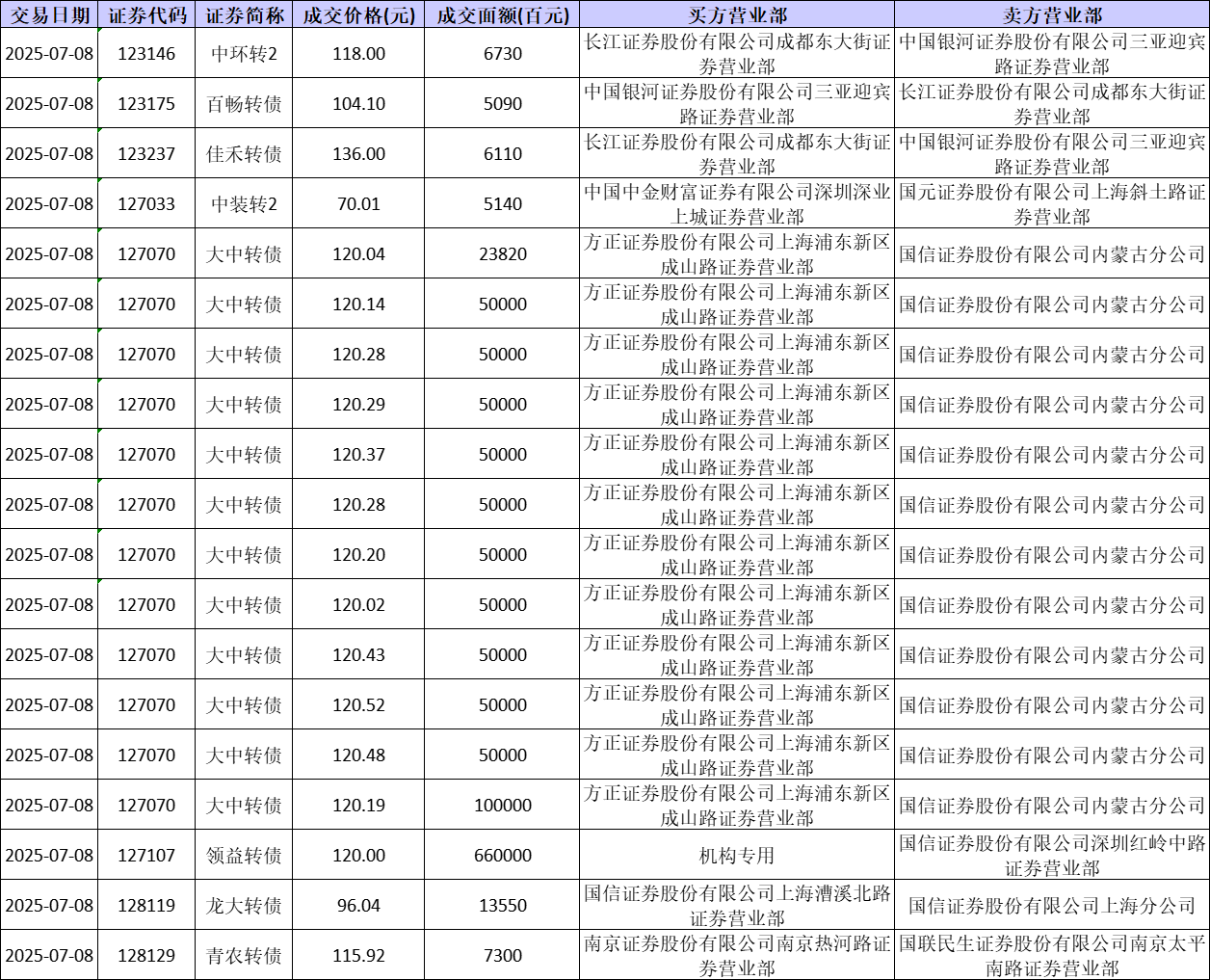 | 交易日期 | 证券代码 | 证券简称 | 成交价格(元) | 成交面额(百元) | 买方营业部 | 卖方营业部 |
|---|---|---|---|---|---|---|
| 2025-07-08 | 123146 | 中环转2 | 118.00 | 6730 | 长江证券股份有限公司成都东大街证券营业部 | 中国银河证券股份有限公司三亚迎宾路证券营业部 |
| 2025-07-08 | 123175 | 百畅转债 | 104.10 | 5090 | 中国银河证券股份有限公司三亚迎宾路证券营业部 | 长江证券股份有限公司成都东大街证券营业部 |
| 2025-07-08 | 123237 | 佳禾转债 | 136.00 | 6110 | 长江证券股份有限公司成都东大街证券营业部 | 中国银河证券股份有限公司三亚迎宾路证券营业部 |
| 2025-07-08 | 127033 | 中装转2 | 70.01 | 5140 | 中国中金财富证券有限公司深圳深业上城证券营业部 | 国元证券股份有限公司上海斜土路证券营业部 |
| 2025-07-08 | 127070 | 大中转债 | 120.04 | 23820 | 方正证券股份有限公司上海浦东新区成山路证券营业部 | 国信证券股份有限公司内蒙古分公司 |
| 2025-07-08 | 127070 | 大中转债 | 120.14 | 50000 | 方正证券股份有限公司上海浦东新区成山路证券营业部 | 国信证券股份有限公司内蒙古分公司 |
| 2025-07-08 | 127070 | 大中转债 | 120.28 | 50000 | 方正证券股份有限公司上海浦东新区成山路证券营业部 | 国信证券股份有限公司内蒙古分公司 |
| 2025-07-08 | 127070 | 大中转债 | 120.29 | 50000 | 方正证券股份有限公司上海浦东新区成山路证券营业部 | 国信证券股份有限公司内蒙古分公司 |
| 2025-07-08 | 127070 | 大中转债 | 120.37 | 50000 | 方正证券股份有限公司上海浦东新区成山路证券营业部 | 国信证券股份有限公司内蒙古分公司 |
| 2025-07-08 | 127070 | 大中转债 | 120.28 | 50000 | 方正证券股份有限公司上海浦东新区成山路证券营业部 | 国信证券股份有限公司内蒙古分公司 |
| 2025-07-08 | 127070 | 大中转债 | 120.20 | 50000 | 方正证券股份有限公司上海浦东新区成山路证券营业部 | 国信证券股份有限公司内蒙古分公司 |
| 2025-07-08 | 127070 | 大中转债 | 120.02 | 50000 | 方正证券股份有限公司上海浦东新区成山路证券营业部 | 国信证券股份有限公司内蒙古分公司 |
| 2025-07-08 | 127070 | 大中转债 | 120.43 | 50000 | 方正证券股份有限公司上海浦东新区成山路证券营业部 | 国信证券股份有限公司内蒙古分公司 |
| 2025-07-08 | 127070 | 大中转债 | 120.52 | 50000 | 方正证券股份有限公司上海浦东新区成山路证券营业部 | 国信证券股份有限公司内蒙古分公司 |
| 2025-07-08 | 127070 | 大中转债 | 120.48 | 50000 | 方正证券股份有限公司上海浦东新区成山路证券营业部 | 国信证券股份有限公司内蒙古分公司 |
| 2025-07-08 | 127070 | 大中转债 | 120.19 | 100000 | 方正证券股份有限公司上海浦东新区成山路证券营业部 | 国信证券股份有限公司内蒙古分公司 |
| 2025-07-08 | 127107 | 领益转债 | 120.00 | 660000 | 机构专用 | 国信证券股份有限公司深圳红岭中路证券营业部 |
| 2025-07-08 | 128119 | 龙大转债 | 96.04 | 13550 | 国信证券股份有限公司上海漕溪北路证券营业部 | 国信证券股份有限公司上海分公司 |
| 2025-07-08 | 128129 | 青农转债 | 115.92 | 7300 | 南京证券股份有限公司南京热河路证券营业部 | 国联民生证券股份有限公司南京太平南路证券营业部 |